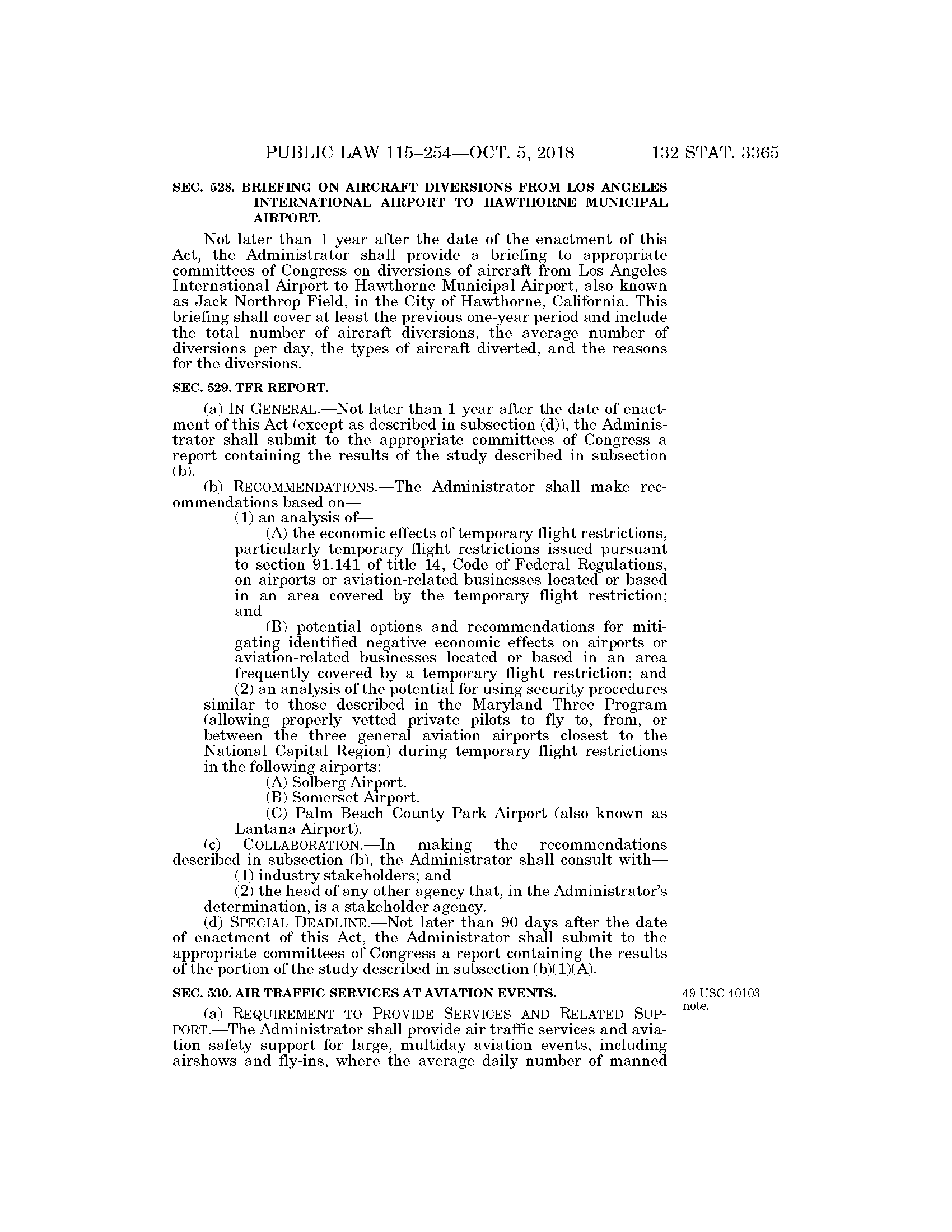 PUBLIC LAW 115–254—OCT. 5, 2018 132 STAT. 3365

SEC. 528. BRIEFING ON AIRCRAFT DIVERSIONS FROM LOS ANGELES INTERNATIONAL AIRPORT TO HAWTHORNE MUNICIPAL AIRPORT.

Not later than 1 year after the date of the enactment of this Act, the Administrator shall provide a briefing to appropriate committees of Congress on diversions of aircraft from Los Angeles International Airport to Hawthorne Municipal Airport, also known as Jack Northrop Field, in the City of Hawthorne, California. This briefing shall cover at least the previous one-year period and include the total number of aircraft diversions, the average number of diversions per day, the types of aircraft diverted, and the reasons for the diversions.

SEC. 529. TFR REPORT.

(a) IN GENERAL.—Not later than 1 year after the date of enactment of this Act (except as described in subsection (d)), the Administrator shall submit to the appropriate committees of Congress a report containing the results of the study described in subsection (b).

(b) RECOMMENDATIONS.—The Administrator shall make recommendations based on—

(1) an analysis of—

(A) the economic effects of temporary flight restrictions, particularly temporary flight restrictions issued pursuant to section 91.141 of title 14, Code of Federal Regulations, on airports or aviation-related businesses located or based in an area covered by the temporary flight restriction; and

(B) potential options and recommendations for mitigating identified negative economic effects on airports or aviation-related businesses located or based in an area frequently covered by a temporary flight restriction; and

(2) an analysis of the potential for using security procedures similar to those described in the Maryland Three Program (allowing properly vetted private pilots to fly to, from, or between the three general aviation airports closest to the National Capital Region) during temporary flight restrictions in the following airports:

(A) Solberg Airport.

(B) Somerset Airport.

(C) Palm Beach County Park Airport (also known as Lantana Airport).

(c) COLLABORATION.—In making the recommendations described in subsection (b), the Administrator shall consult with—

(1) industry stakeholders; and

(2) the head of any other agency that, in the Administrator's determination, is a stakeholder agency.

(d) SPECIAL DEADLINE.—Not later than 90 days after the date of enactment of this Act, the Administrator shall submit to the appropriate committees of Congress a report containing the results of the portion of the study described in subsection (b)(1)(A).

SEC. 530. AIR TRAFFIC SERVICES AT AVIATION EVENTS.

49 USC 40103 note.

(a) REQUIREMENT TO PROVIDE SERVICES AND RELATED SUPPORT.—The Administrator shall provide air traffic services and aviation safety support for large, multiday aviation events, including airshows and fly-ins, where the average daily number of manned